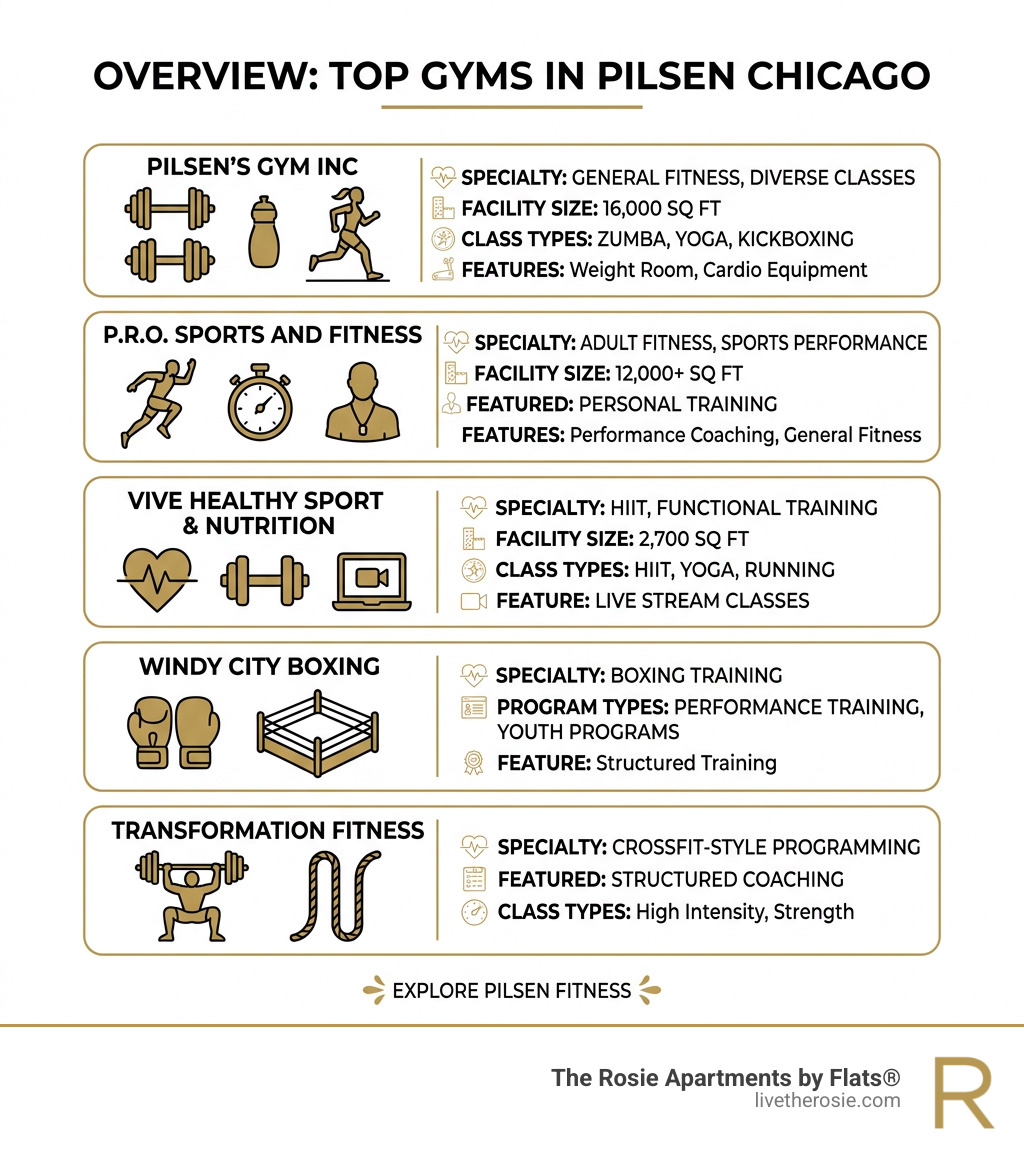 OVERVIEW: TOP GYMS IN PILSEN CHICAGO

PILSEN'S GYM INC

SPECIALTY: GENERAL FITNESS, DIVERSE CLASSES
FACILITY SIZE: 16,000 SQ FT
CLASS TYPES: ZUMBA, YOGA, KICKBOXING
FEATURES: Weight Room, Cardio Equipment

P.R.O. SPORTS AND FITNESS

SPECIALTY: ADULT FITNESS, SPORTS PERFORMANCE
FACILITY SIZE: 12,000+ SQ FT
FEATURED: PERSONAL TRAINING
FEATURES: Performance Coaching, General Fitness

VIVE HEALTHY SPORT & NUTRITION

SPECIALTY: HIIT, FUNCTIONAL TRAINING
FACILITY SIZE: 2,700 SQ FT
CLASS TYPES: HIIT, YOGA, RUNNING
FEATURE: LIVE STREAM CLASSES

WINDY CITY BOXING

SPECIALTY: BOXING TRAINING
PROGRAM TYPES: PERFORMANCE TRAINING, YOUTH PROGRAMS
FEATURE: Structured Training

TRANSFORMATION FITNESS

SPECIALTY: CROSSFIT-STYLE PROGRAMMING
FEATURED: STRUCTURED COACHING
CLASS TYPES: High Intensity, Strength

EXPLORE PILSEN FITNESS

The Rosie Apartments by Flats®
livetherosie.com
R